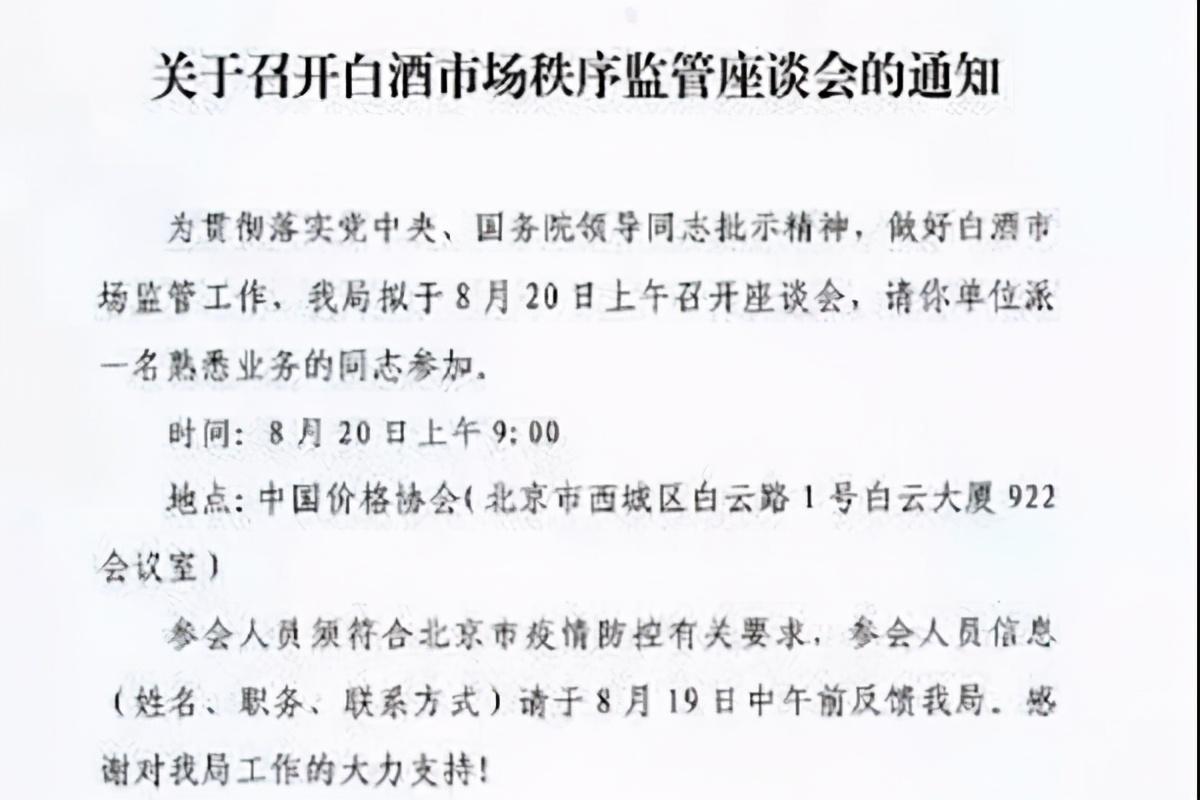 关于召开白酒市场秩序监管座谈会的通知

为贯彻落实党中央、国务院领导同志批示精神，做好白酒市场监管工作，我局拟于8月20日上午召开座谈会，请你单位派一名熟悉业务的同志参加。

时间：8月20日上午9:00

地点：中国价格协会(北京市西城区白云路1号白云大厦922会议室)

参会人员须符合北京市疫情防控有关要求，参会人员信息（姓名、职务、联系方式）请于8月19日中午前反馈我局。感谢对我局工作的大力支持！